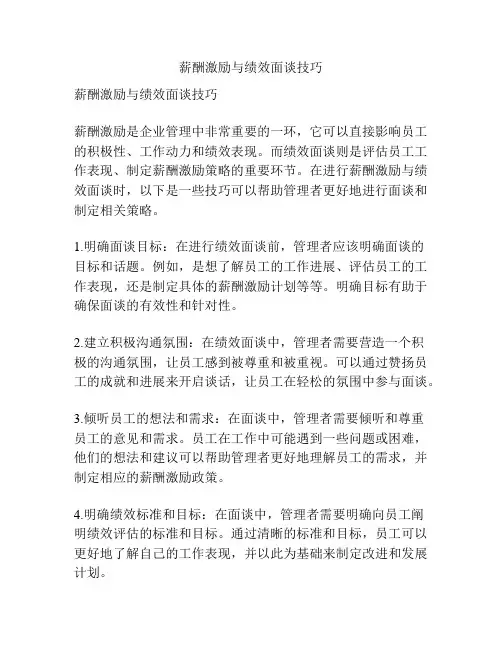 薪酬激励与绩效面谈技巧

薪酬激励与绩效面谈技巧

薪酬激励是企业管理中非常重要的一环，它可以直接影响员工的积极性、工作动力和绩效表现。而绩效面谈则是评估员工工作表现、制定薪酬激励策略的重要环节。在进行薪酬激励与绩效面谈时，以下是一些技巧可以帮助管理者更好地进行面谈和制定相关策略。

1.明确面谈目标：在进行绩效面谈前，管理者应该明确面谈的目标和话题。例如，是想了解员工的工作进展、评估员工的工作表现，还是制定具体的薪酬激励计划等等。明确目标有助于确保面谈的有效性和针对性。

2.建立积极沟通氛围：在绩效面谈中，管理者需要营造一个积极的沟通氛围，让员工感到被尊重和被重视。可以通过赞扬员工的成就和进展来开启谈话，让员工在轻松的氛围中参与面谈。

3.倾听员工的想法和需求：在面谈中，管理者需要倾听和尊重员工的意见和需求。员工在工作中可能遇到一些问题或困难，他们的想法和建议可以帮助管理者更好地理解员工的需求，并制定相应的薪酬激励政策。

4.明确绩效标准和目标：在面谈中，管理者需要明确向员工阐明绩效评估的标准和目标。通过清晰的标准和目标，员工可以更好地了解自己的工作表现，并以此为基础来制定改进和发展计划。